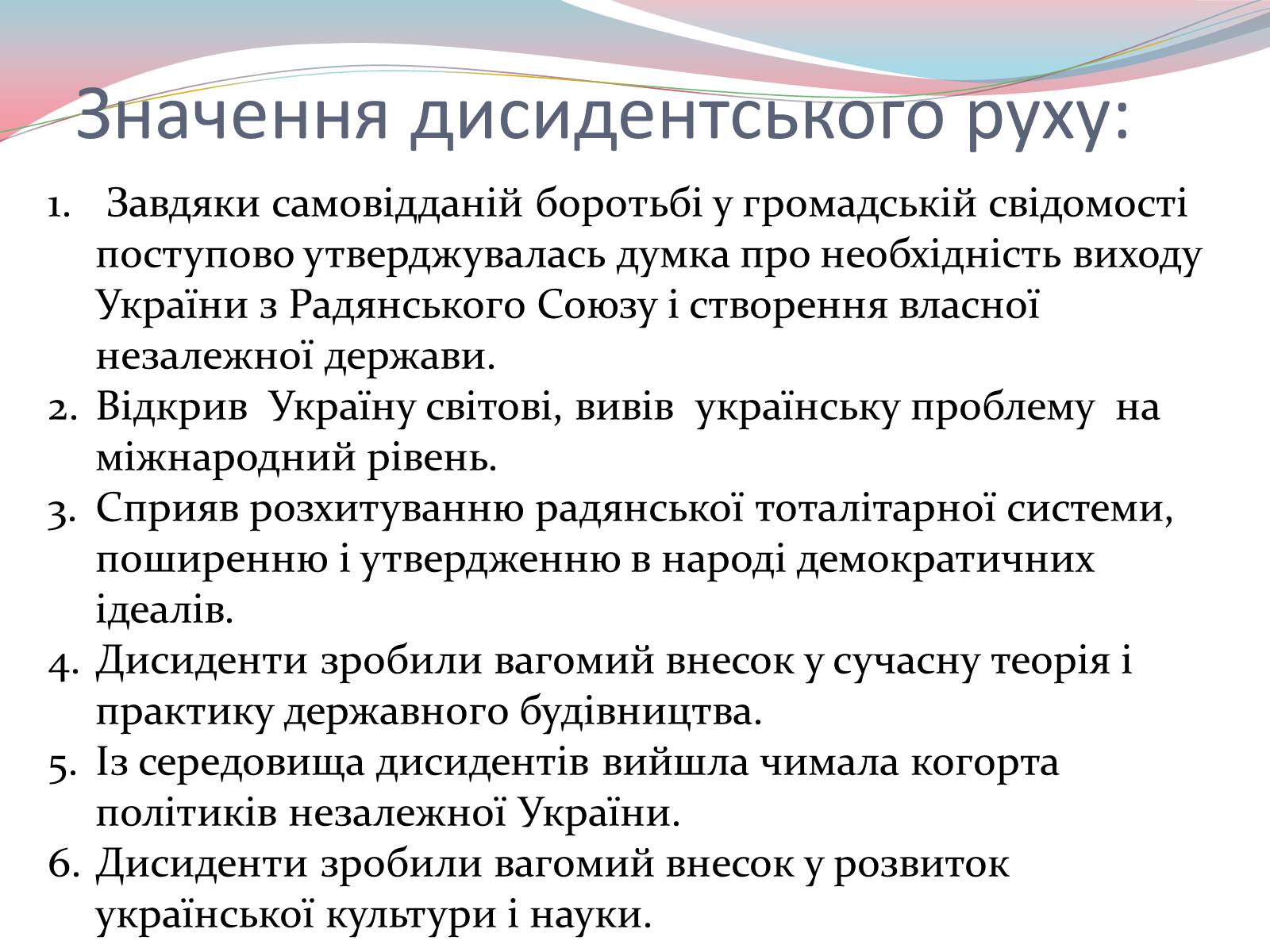 Значення дисидентського руху:

1. Завдяки самовідданій боротьбі у громадській свідомості поступово утверджувалась думка про необхідність виходу України з Радянського Союзу і створення власної незалежної держави.
2. Відкрив Україну світові, вивів українську проблему на міжнародний рівень.
3. Сприяв розхитуванню радянської тоталітарної системи, поширенню і утвердженню в народі демократичних ідеалів.
4. Дисиденти зробили вагомий внесок у сучасну теорія і практику державного будівництва.
5. Із середовища дисидентів вийшла чимала когорта політиків незалежної України.
6. Дисиденти зробили вагомий внесок у розвиток української культури і науки.